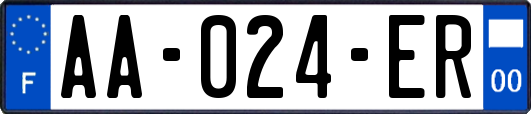 F
AA-024-ER
00